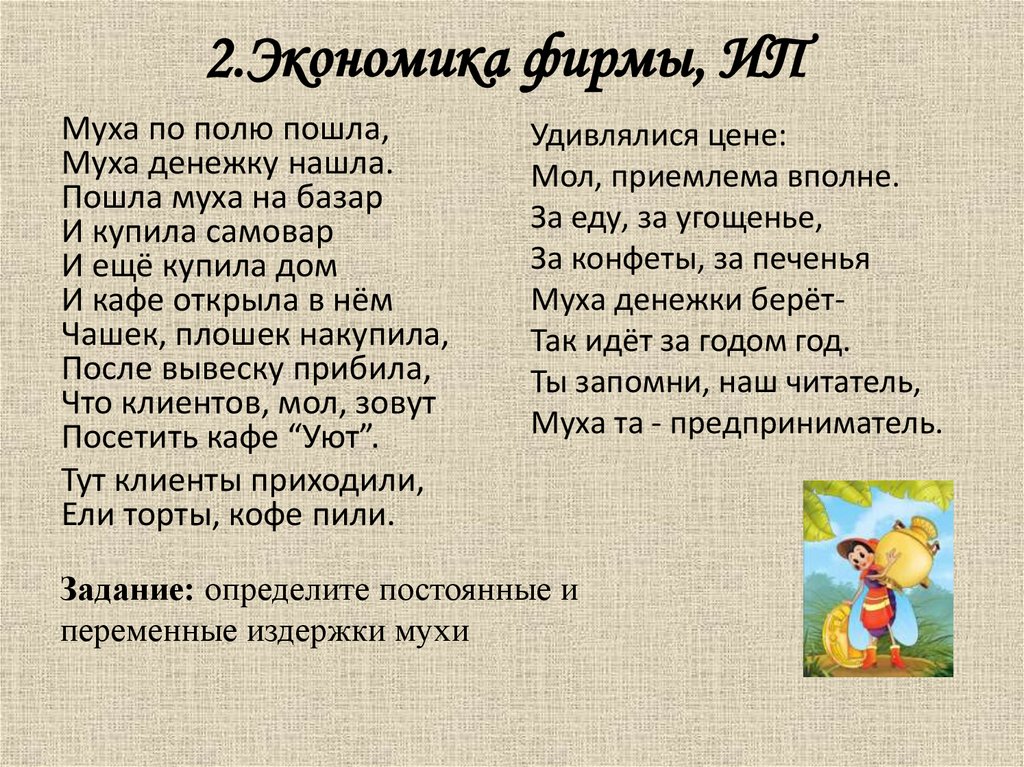 2.Экономика фирмы, ИП

Муха по полю пошла,
Муха денежку нашла.
Пошла муха на базар
И купила самовар
И ещё купила дом
И кафе открыла в нём
Чашек, плошек накупила,
После вывеску прибила,
Что клиентов, мол, зовут
Посетить кафе "Уют".

Тут клиенты приходили,
Ели торты, кофе пили.

Удивлялися цене:
Мол, приемлема вполне.
За еду, за угощенье,
За конфеты, за печенья
Муха денежки берёт-
Так идёт за годом год.
Ты запомни, наш читатель,
Муха та - предприниматель.

Задание: определите постоянные и переменные издержки мухи